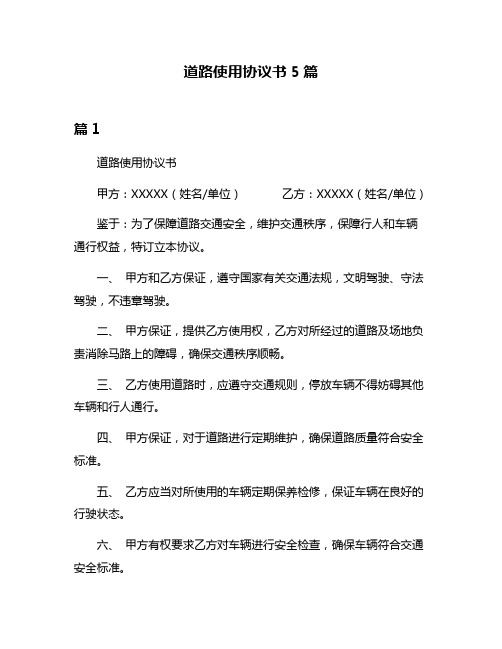 道路使用协议书 5 篇

篇 1

道路使用协议书

甲方：XXXXX（姓名/单位）　　乙方：XXXXX（姓名/单位）

鉴于：为了保障道路交通安全，维护交通秩序，保障行人和车辆通行权益，特订立本协议。

一、 甲方和乙方保证，遵守国家有关交通法规，文明驾驶、守法驾驶，不违章驾驶。

二、 甲方保证，提供乙方使用权，乙方对所经过的道路及场地负责消除马路上的障碍，确保交通秩序顺畅。

三、 乙方使用道路时，应遵守交通规则，停放车辆不得妨碍其他车辆和行人通行。

四、 甲方保证，对于道路进行定期维护，确保道路质量符合安全标准。

五、 乙方应当对所使用的车辆定期保养检修，保证车辆在良好的行驶状态。

六、 甲方有权要求乙方对车辆进行安全检查，确保车辆符合交通安全标准。